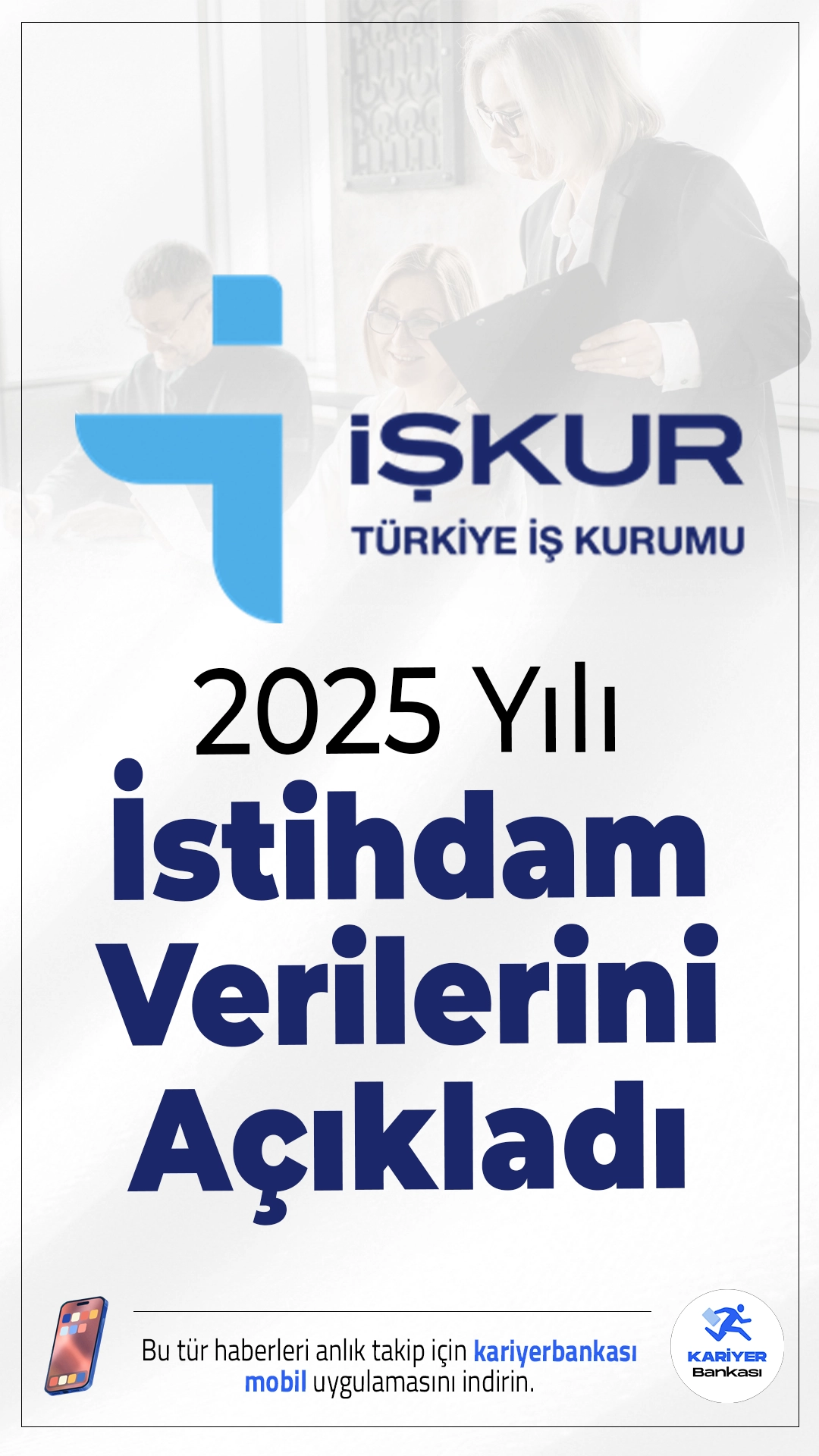 İŞKUR
TÜRKİYE İŞ KURUMU

2025 Yılı
İstihdam Verilerini Açıkladı

Bu tür haberleri anlık takip için kariyerbankası mobil uygulamasını indirin.

KARİYER Bankası